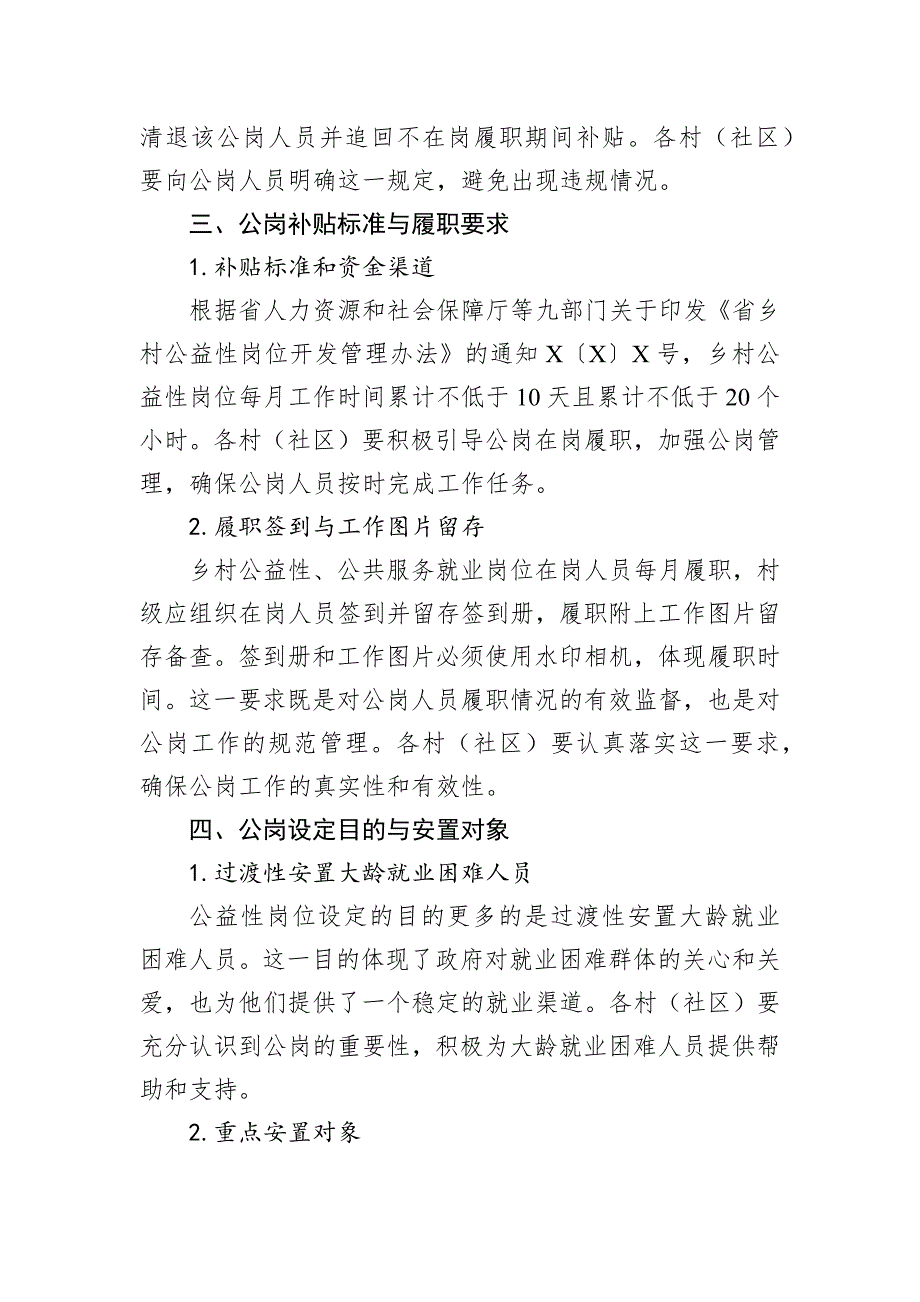 清退该公岗人员并追回不在岗履职期间补贴。各村（社区）要向公岗人员明确这一规定，避免出现违规情况。

三、公岗补贴标准与履职要求

1. 补贴标准和资金渠道

根据省人力资源和社会保障厅等九部门关于印发《省乡村公益性岗位开发管理办法》的通知 X〔X〕X 号，乡村公益性岗位每月工作时间累计不低于 10 天且累计不低于 20 个小时。各村（社区）要积极引导公岗在岗履职，加强公岗管理，确保公岗人员按时完成工作任务。

2. 履职签到与工作图片留存

乡村公益性、公共服务就业岗位在岗人员每月履职，村级应组织在岗人员签到并留存签到册，履职附上工作图片留存备查。签到册和工作图片必须使用水印相机，体现履职时间。这一要求既是对公岗人员履职情况的有效监督，也是对公岗工作的规范管理。各村（社区）要认真落实这一要求，确保公岗工作的真实性和有效性。

四、公岗设定目的与安置对象

1. 过渡性安置大龄就业困难人员

公益性岗位设定的目的更多的是过渡性安置大龄就业困难人员。这一目的体现了政府对就业困难群体的关心和关爱，也为他们提供了一个稳定的就业渠道。各村（社区）要充分认识到公岗的重要性，积极为大龄就业困难人员提供帮助和支持。

2. 重点安置对象